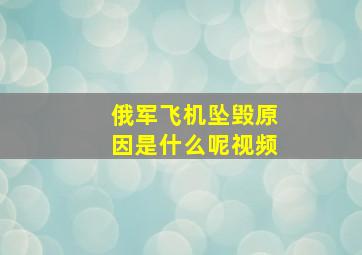 俄军飞机坠毁原因是什么呢视频